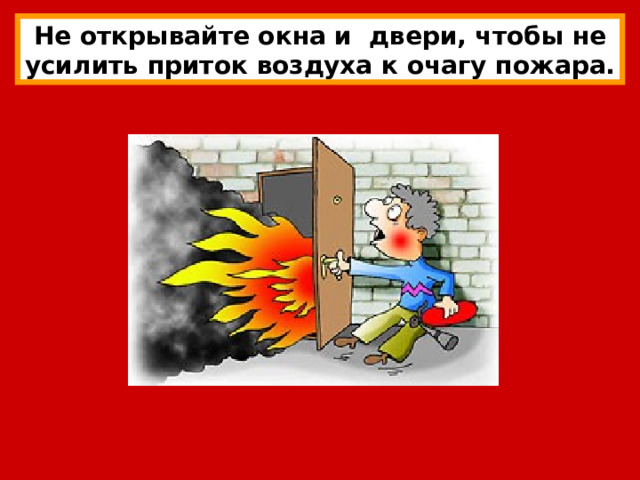 Не открывайте окна и двери, чтобы не усилить приток воздуха к очагу пожара.